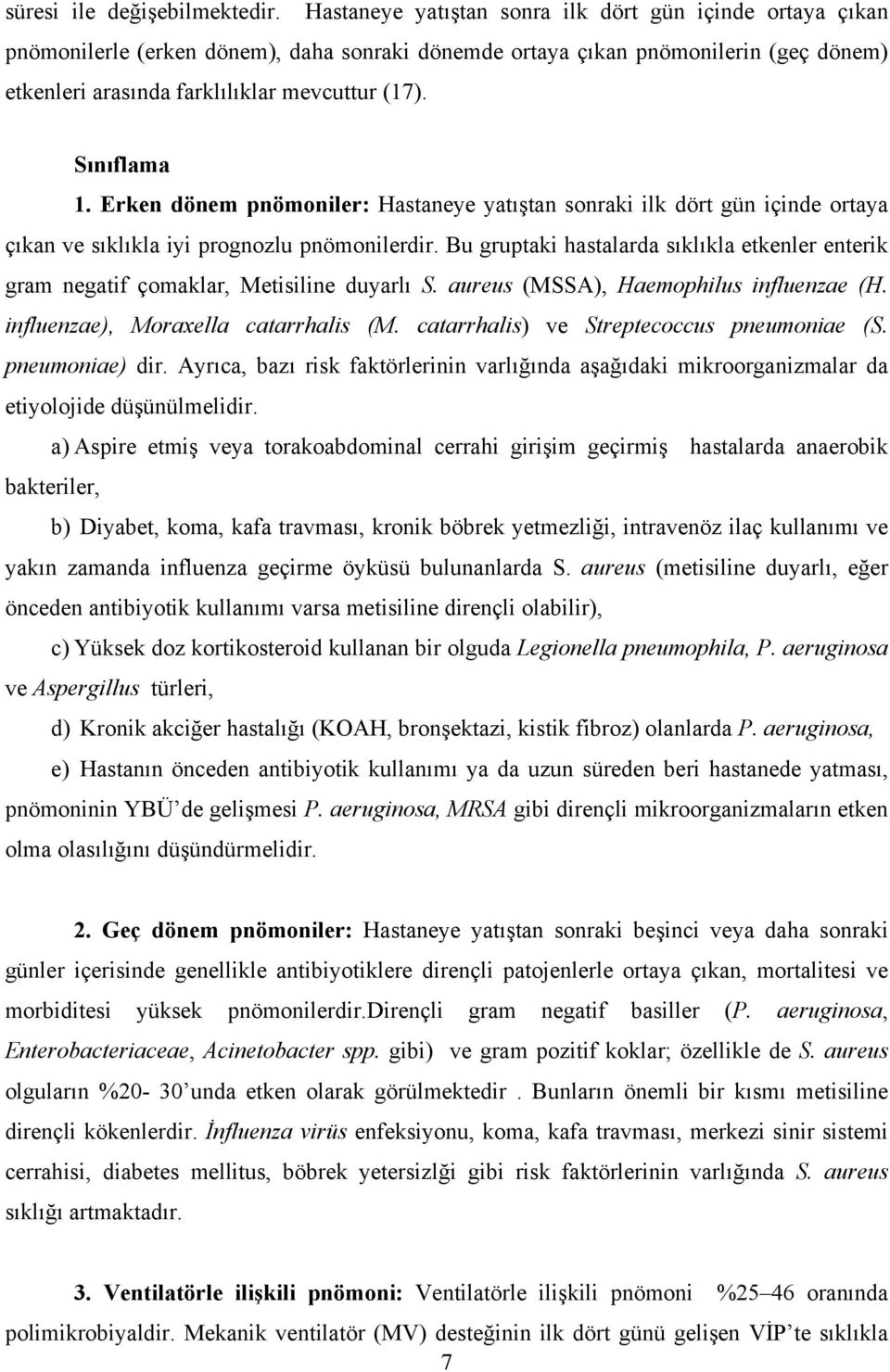 süresi ile değişebilmektedir. Hastaneye yatıştan sonra ilk dört gün içinde ortaya çıkan pnömonilerle (erken dönem), daha sonraki dönemde ortaya çıkan pnömonilerin (geç dönem) etkenleri arasında farklılıklar mevcuttur (17).

Sınıflama

1. Erken dönem pnömoniler: Hastaneye yatıştan sonraki ilk dört gün içinde ortaya çıkan ve sıklıkla iyi prognozlu pnömonilerdir. Bu gruptaki hastalarda sıklıkla etkenler enterik gram negatif çomaklar, Metisiline duyarlı S. aureus (MSSA), Haemophilus influenzae (H. influenzae), Moraxella catarrhalis (M. catarrhalis) ve Streptecoccus pneumoniae (S. pneumoniae) dir. Ayrıca, bazı risk faktörlerinin varlığında aşağıdaki mikroorganizmalar da etiyolojide düşünülmelidir.

a) Aspire etmiş veya torakoabdominal cerrahi girişim geçirmiş hastalarda anaerobik bakteriler,

b) Diyabet, koma, kafa travması, kronik böbrek yetmezliği, intravenöz ilaç kullanımı ve yakın zamanda influenza geçirme öyküsü bulunanlarda S. aureus (metisiline duyarlı, eğer önceden antibiyotik kullanımı varsa metisiline dirençli olabilir),

c) Yüksek doz kortikosteroid kullanan bir olguda Legionella pneumophila, P. aeruginosa ve Aspergillus türleri,

d) Kronik akciğer hastalığı (KOAH, bronşektazi, kistik fibroz) olanlarda P. aeruginosa,

e) Hastanın önceden antibiyotik kullanımı ya da uzun süreden beri hastanede yatması, pnömoninin YBÜ'de gelişmesi P. aeruginosa, MRSA gibi dirençli mikroorganizmaların etken olma olasılığını düşündürmelidir.

2. Geç dönem pnömoniler: Hastaneye yatıştan sonraki beşinci veya daha sonraki günler içerisinde genellikle antibiyotiklere dirençli patojenlerle ortaya çıkan, mortalitesi ve morbiditesi yüksek pnömonilerdir.Dirençli gram negatif basiller (P. aeruginosa, Enterobacteriaceae, Acinetobacter spp. gibi) ve gram pozitif koklar; özellikle de S. aureus olguların %20- 30'unda etken olarak görülmektedir . Bunların önemli bir kısmı metisiline dirençli kökenlerdir. İnfluenza virüs enfeksiyonu, koma, kafa travması, merkezi sinir sistemi cerrahisi, diabetes mellitus, böbrek yetersizlği gibi risk faktörlerinin varlığında S. aureus sıklığı artmaktadır.

3. Ventilatörle ilişkili pnömoni: Ventilatörle ilişkili pnömoni %25–46 oranında polimikrobiyaldir. Mekanik ventilatör (MV) desteğinin ilk dört günü gelişen VİP'te sıklıkla

7